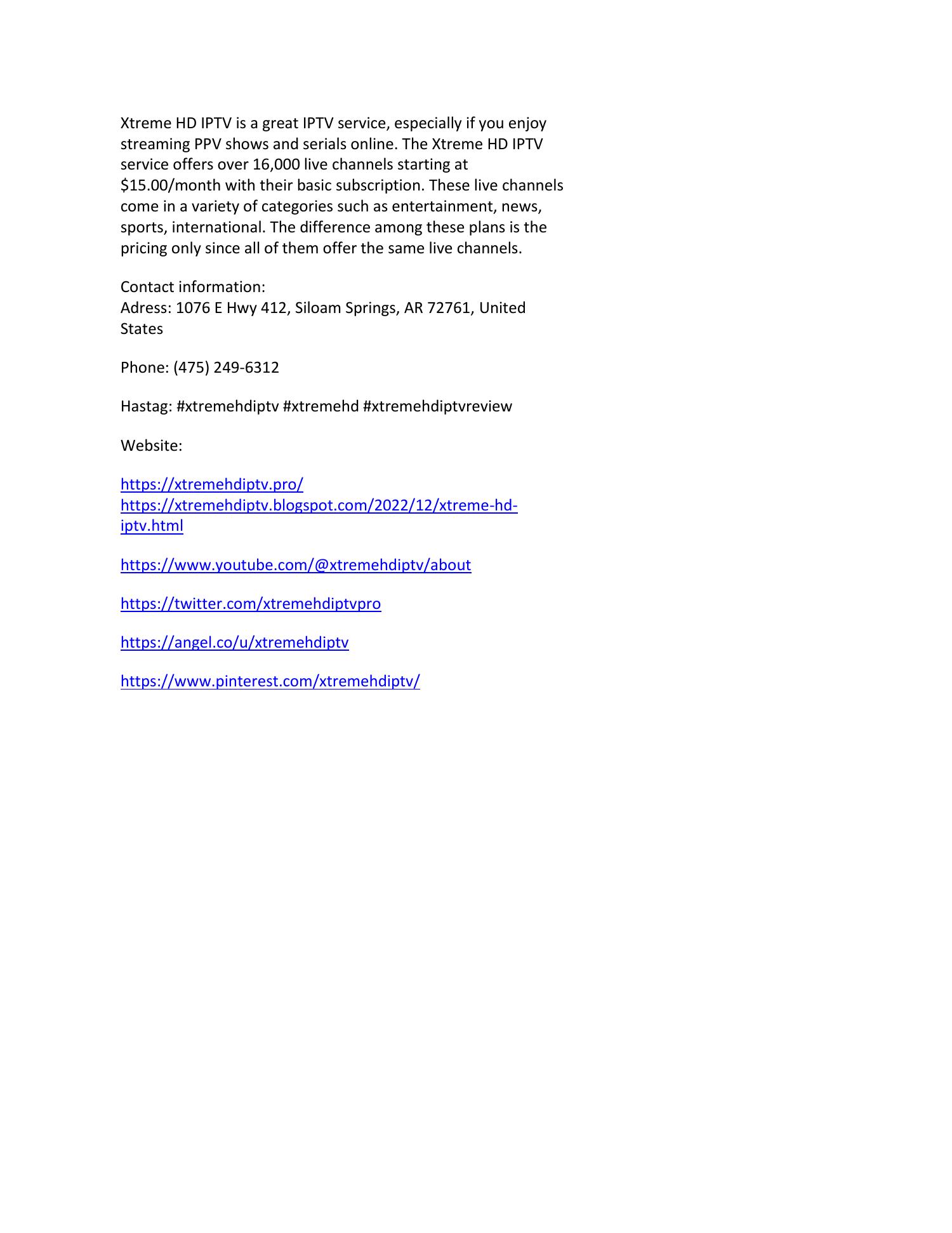 Xtreme HD IPTV is a great IPTV service, especially if you enjoy streaming PPV shows and serials online. The Xtreme HD IPTV service offers over 16,000 live channels starting at \$15.00/month with their basic subscription. These live channels come in a variety of categories such as entertainment, news, sports, international. The difference among these plans is the pricing only since all of them offer the same live channels.

Contact information:
Adress: 1076 E Hwy 412, Siloam Springs, AR 72761, United States

Phone: (475) 249-6312

Hastag: #xtremehdiptv #xtremehd #xtremehdiptvreview

Website:

https://xtremehdiptv.pro/
https://xtremehdiptv.blogspot.com/2022/12/xtreme-hd-iptv.html

https://www.youtube.com/@xtremehdiptv/about

https://twitter.com/xtremehdiptvpro

https://angel.co/u/xtremehdiptv

https://www.pinterest.com/xtremehdiptv/